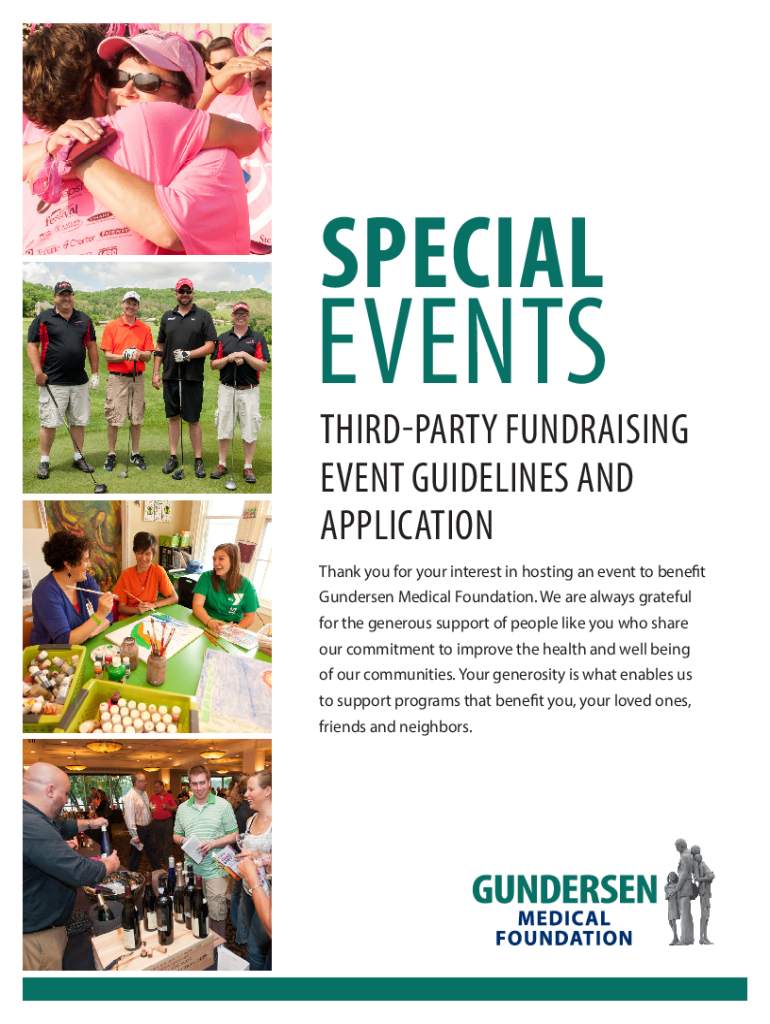 SPECIAL EVENTS

THIRD-PARTY FUNDRAISING EVENT GUIDELINES AND APPLICATION

Thank you for your interest in hosting an event to benefit Gundersen Medical Foundation. We are always grateful for the generous support of people like you who share our commitment to improve the health and well being of our communities. Your generosity is what enables us to support programs that benefit you, your loved ones, friends and neighbors.

GUNDERSEN
MEDICAL
FOUNDATION